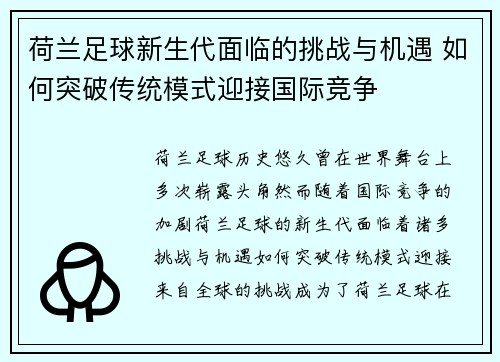 荷兰足球新生代面临的挑战与机遇 如何突破传统模式迎接国际竞争

荷兰足球历史悠久曾在世界舞台上多次崭露头角然而随着国际竞争的加剧荷兰足球的新生代面临着诸多挑战与机遇如何突破传统模式迎接来自全球的挑战成为了荷兰足球在